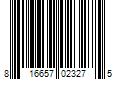 8 16657 02327 5